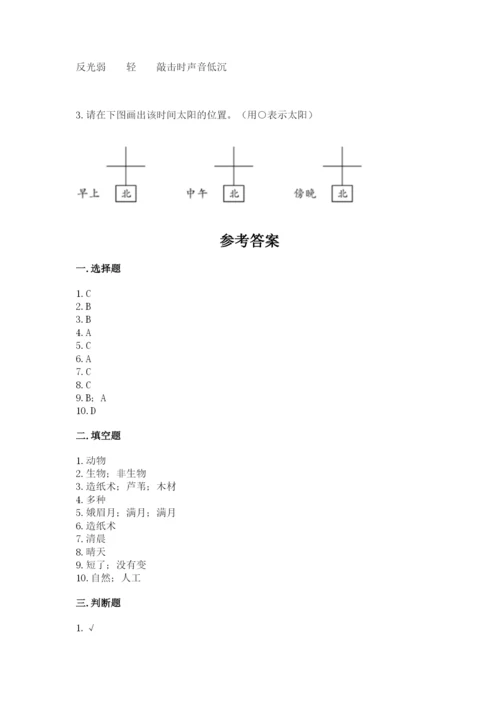 反光弱　　轻　　敲击时声音低沉

3. 请在下图画出该时间太阳的位置。（用○表示太阳）

早上 北　　中午 北　　傍晚 北

参考答案

一. 选择题

1. C
2. B
3. B
4. A
5. C
6. A
7. C
8. C
9. B；A
10. D

二. 填空题

1. 动物
2. 生物；非生物
3. 造纸术；芦苇；木材
4. 多种
5. 娥眉月；满月；满月
6. 造纸术
7. 清晨
8. 晴天
9. 短了；没有变
10. 自然；人工

三. 判断题

1. √